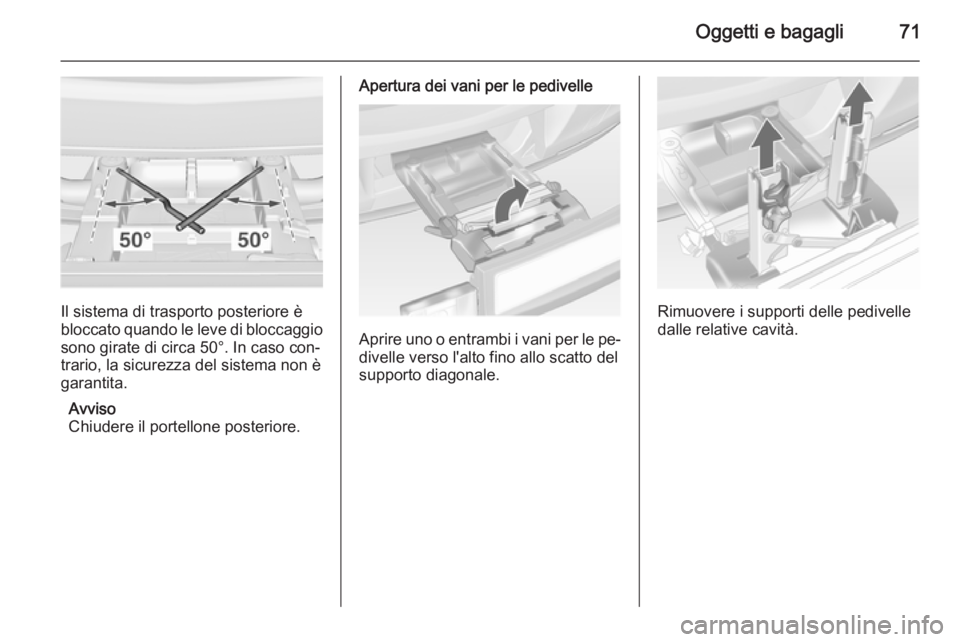 Oggetti e bagagli 71

50° 50°

Il sistema di trasporto posteriore è bloccato quando le leve di bloccaggio sono girate di circa 50°. In caso contrario, la sicurezza del sistema non è garantita.

Avviso
Chiudere il portellone posteriore.

Apertura dei vani per le pedivelle

Aprire uno o entrambi i vani per le pedivelle verso l'alto fino allo scatto del supporto diagonale.

Rimuovere i supporti delle pedivelle dalle relative cavità.

carmanualsonline.info